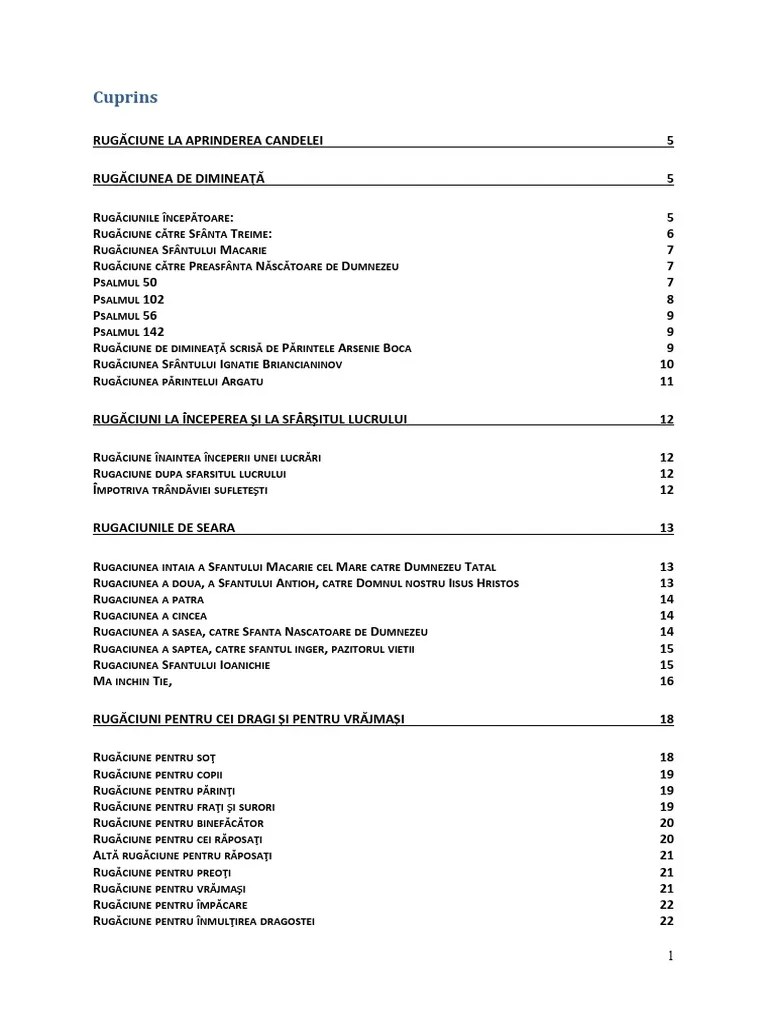 Cuprins

RUGĂCIUNE LA APRINDEREA CANDELEI 5

RUGĂCIUNEA DE DIMINEAȚĂ 5

Rugăciunile începătoare: 5
Rugăciune către Sfânta Treime: 6
Rugăciunea Sfântului Macarie 7
Rugăciune către Preasfânta Născătoare de Dumnezeu 7
Psalmul 50 7
Psalmul 102 8
Psalmul 56 9
Psalmul 142 9
Rugăciune de dimineață scrisă de Părintele Arsenie Boca 9
Rugăciunea Sfântului Ignatie Briancianinov 10
Rugăciunea părintelui Argatu 11

RUGĂCIUNI LA ÎNCEPEREA ȘI LA SFÂRȘITUL LUCRULUI 12

Rugăciune înaintea începerii unei lucrări 12
Rugaciune dupa sfarsitul lucrului 12
Împotriva trândăviei sufletești 12

RUGACIUNILE DE SEARA 13

Rugaciunea intaia a Sfantului Macarie cel Mare catre Dumnezeu Tatal 13
Rugaciunea a doua, a Sfantului Antioh, catre Domnul nostru Iisus Hristos 13
Rugaciunea a patra 14
Rugaciunea a cincea 14
Rugaciunea a sasea, catre Sfanta Nascatoare de Dumnezeu 14
Rugaciunea a saptea, catre sfantul inger, pazitorul vietii 15
Rugaciunea Sfantului Ioanichie 15
Ma inchin Tie, 16

RUGĂCIUNI PENTRU CEI DRAGI ȘI PENTRU VRĂJMAȘI 18

Rugăciune pentru soț 18
Rugăciune pentru copii 19
Rugăciune pentru părinți 19
Rugăciune pentru frați și surori 19
Rugăciune pentru binefăcător 20
Rugăciune pentru cei răposați 20
Altă rugăciune pentru răposați 21
Rugăciune pentru preoți 21
Rugăciune pentru vrăjmași 21
Rugăciune pentru împăcare 22
Rugăciune pentru înmulțirea dragostei 22

1